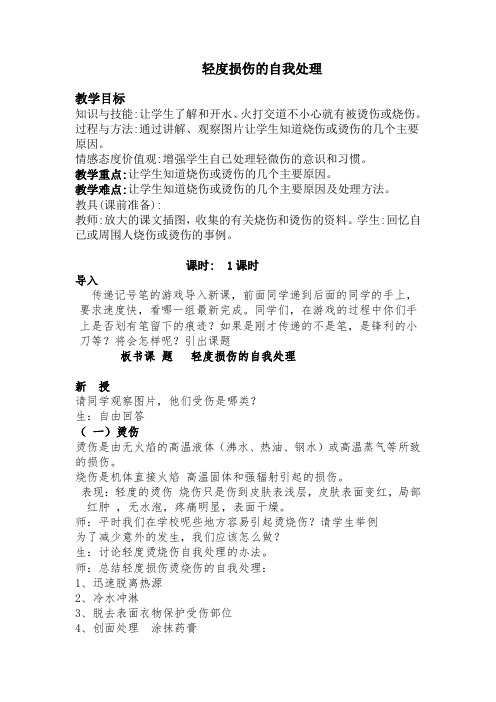 轻度损伤的自我处理

教学目标
知识与技能:让学生了解和开水、火打交道不小心就有被烫伤或烧伤。
过程与方法:通过讲解、观察图片让学生知道烧伤或烫伤的几个主要原因。
情感态度价值观:增强学生自己处理轻微伤的意识和习惯。
教学重点:让学生知道烧伤或烫伤的几个主要原因。
教学难点:让学生知道烧伤或烫伤的几个主要原因及处理方法。
教具(课前准备):
教师:放大的课文插图,收集的有关烧伤和烫伤的资料。学生:回忆自己或周围人烧伤或烫伤的事例。

课时: 1课时

导入
传递记号笔的游戏导入新课,前面同学递到后面的同学的手上,要求速度快,看哪一组最新完成。同学们,在游戏的过程中你们手上是否划有笔留下的痕迹?如果是刚才传递的不是笔,是锋利的小刀等?将会怎样呢?引出课题
板书课 题 轻度损伤的自我处理

新 授
请同学观察图片,他们受伤是哪类?
生:自由回答
(一)烫伤
烫伤是由无火焰的高温液体(沸水、热油、钢水)或高温蒸气等所致的损伤。
烧伤是机体直接火焰 高温固体和强辐射引起的损伤。
表现:轻度的烫伤 烧伤只是伤到皮肤表浅层,皮肤表面变红,局部红肿 ,无水泡,疼痛明显,表面干燥。
师:平时我们在学校呢些地方容易引起烫烧伤?请学生举例
为了减少意外的发生,我们应该怎么做?
生:讨论轻度烫烧伤自我处理的办法。
师:总结轻度损伤烫烧伤的自我处理:
1、迅速脱离热源
2、冷水冲淋
3、脱去表面衣物保护受伤部位
4、创面处理 涂抹药膏